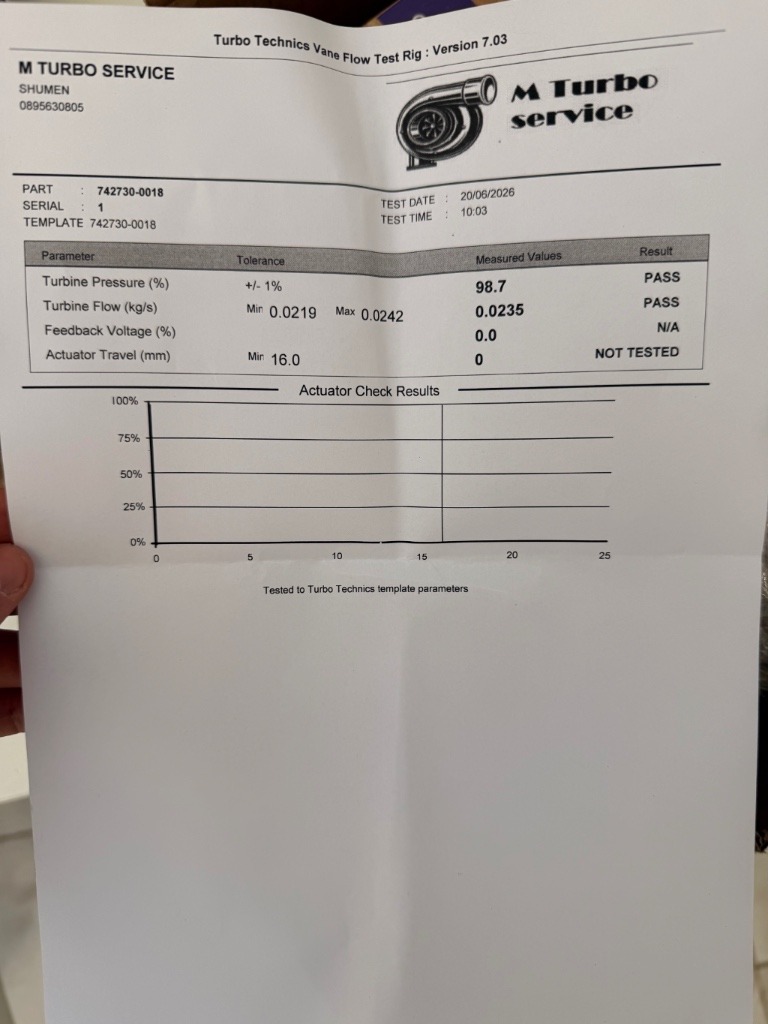 Turbo Technics Vane Flow Test Rig : Version 7.03

M TURBO SERVICE
SHUMEN
0895630805

M Turbo
service

PART : 742730-0018
SERIAL : 1
TEMPLATE 742730-0018

TEST DATE : 20/06/2026
TEST TIME : 10:03

| Parameter | Tolerance | Measured Values | Result |
|---|---|---|---|
| Turbine Pressure (%) | +/- 1% | 98.7 | PASS |
| Turbine Flow (kg/s) | Min 0.0219 Max 0.0242 | 0.0235 | PASS |
| Feedback Voltage (%) | | 0.0 | N/A |
| Actuator Travel (mm) | Min 16.0 | 0 | NOT TESTED |

Actuator Check Results

100%
75%
50%
25%
0%
0
5
10
15
20
25

Tested to Turbo Technics template parameters